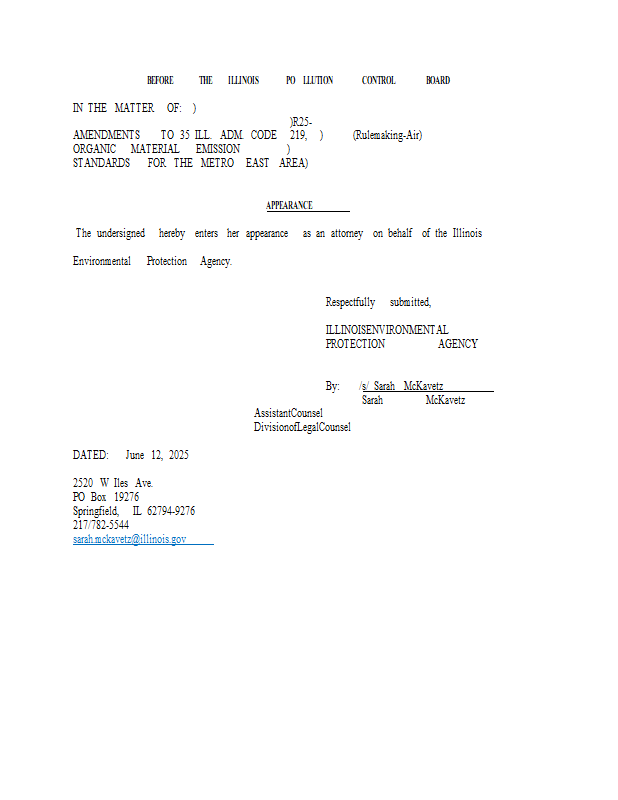 BEFORE THE ILLINOIS PO LLUTION CONTROL BOARD

IN THE MATTER OF: )
)R25-
AMENDMENTS TO 35 ILL. ADM. CODE 219, ) (Rulemaking-Air)
ORGANIC MATERIAL EMISSION )
STANDARDS FOR THE METRO EAST AREA)

APPEARANCE

The undersigned hereby enters her appearance as an attorney on behalf of the Illinois Environmental Protection Agency.

Respectfully submitted,

ILLINOISENVIRONMENTAL
PROTECTION AGENCY

By: /s/ Sarah McKavetz
Sarah McKavetz
AssistantCounsel
DivisionofLegalCounsel

DATED: June 12, 2025

2520 W Iles Ave.
PO Box 19276
Springfield, IL 62794-9276
217/782-5544
sarah.mckavetz@illinois.gov